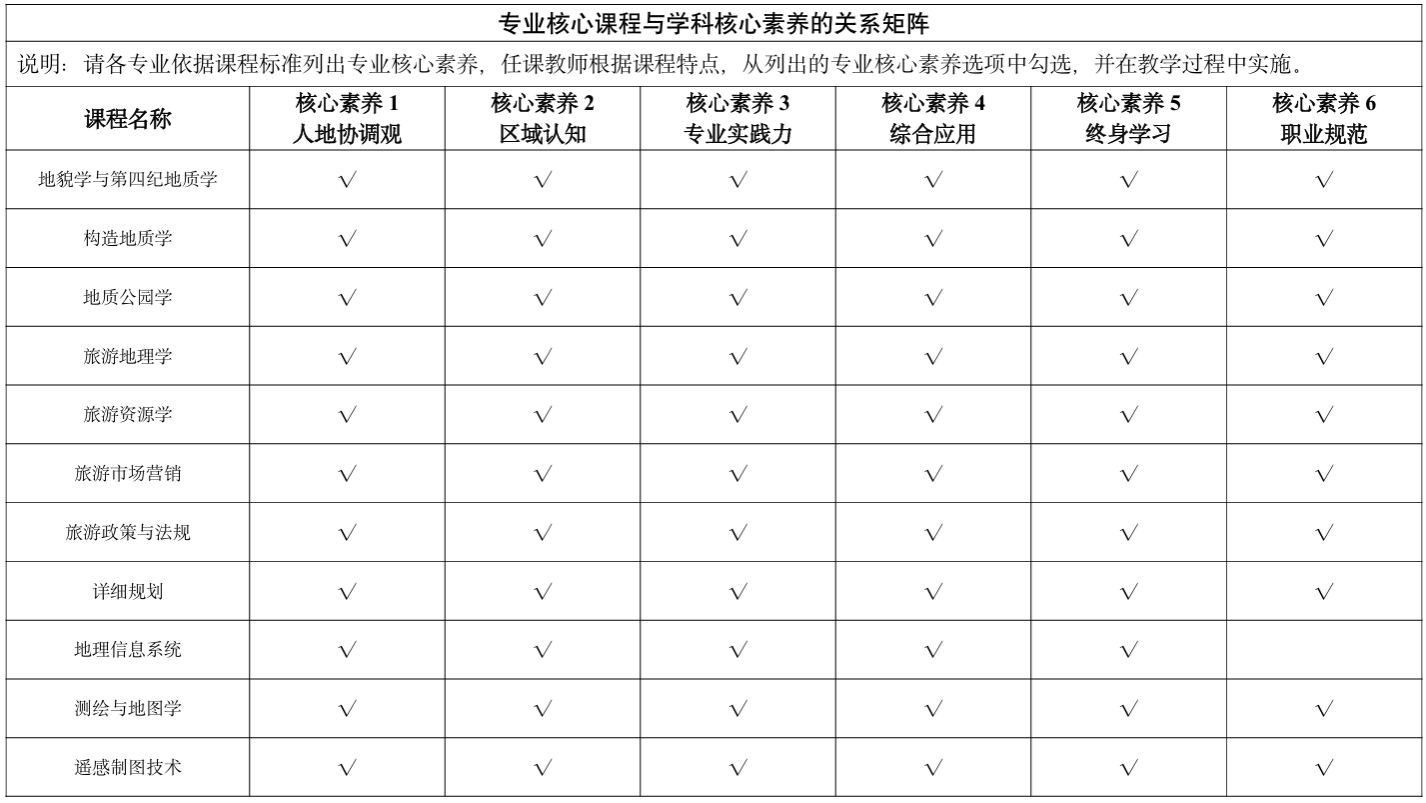 专业核心课程与学科核心素养的关系矩阵

说明：请各专业依据课程标准列出专业核心素养，任课教师根据课程特点，从列出的专业核心素养选项中勾选，并在教学过程中实施。

| 课程名称 | 核心素养 1 人地协调观 | 核心素养 2 区域认知 | 核心素养 3 专业实践力 | 核心素养 4 综合应用 | 核心素养 5 终身学习 | 核心素养 6 职业规范 |
|---|---|---|---|---|---|---|
| 地貌学与第四纪地质学 | √ | √ | √ | √ | √ | √ |
| 构造地质学 | √ | √ | √ | √ | √ | √ |
| 地质公园学 | √ | √ | √ | √ | √ | √ |
| 旅游地理学 | √ | √ | √ | √ | √ | √ |
| 旅游资源学 | √ | √ | √ | √ | √ | √ |
| 旅游市场营销 | √ | √ | √ | √ | √ | √ |
| 旅游政策与法规 | √ | √ | √ | √ | √ | √ |
| 详细规划 | √ | √ | √ | √ | √ | √ |
| 地理信息系统 | √ | √ | √ | √ | √ | |
| 测绘与地图学 | √ | √ | √ | √ | √ | √ |
| 遥感制图技术 | √ | √ | √ | √ | √ | √ |